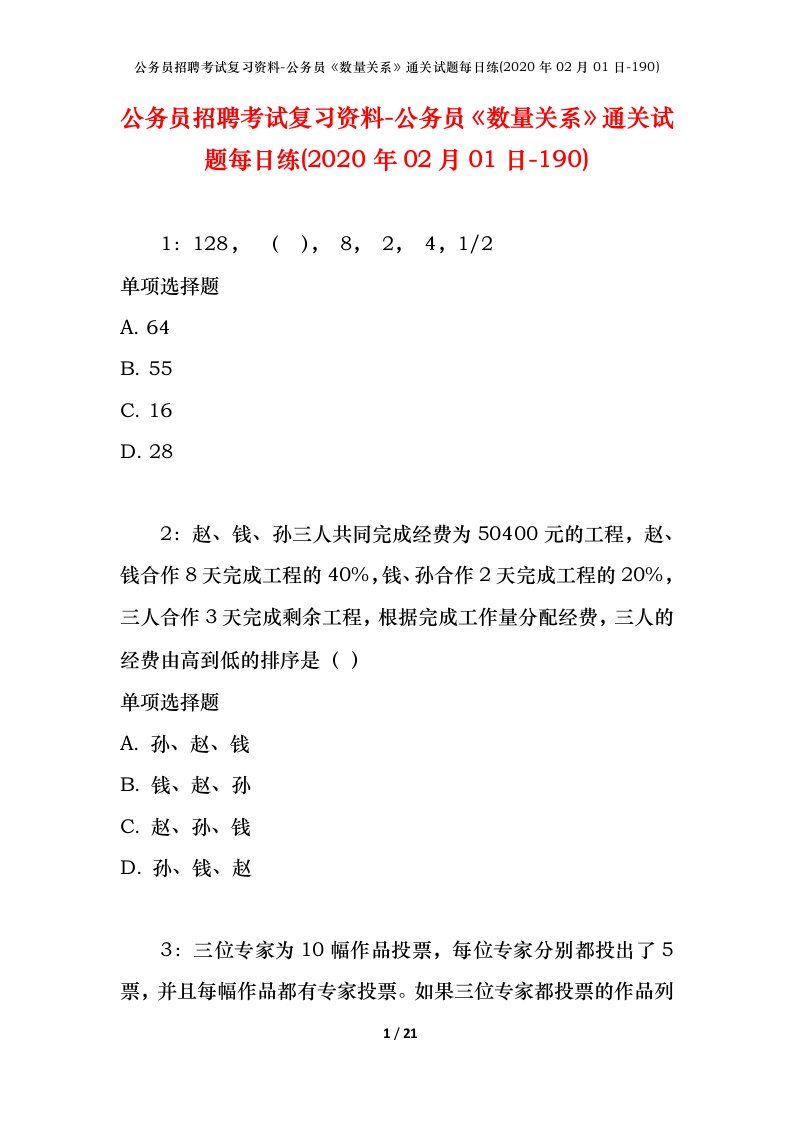 公务员招聘考试复习资料-公务员《数量关系》通关试题每日练(2020 年 02 月 01 日-190)

公务员招聘考试复习资料-公务员《数量关系》通关试题每日练(2020 年 02 月 01 日-190)

1：128， （ ）， 8， 2， 4，1/2

单项选择题

A. 64

B. 55

C. 16

D. 28

2：赵、钱、孙三人共同完成经费为 50400 元的工程，赵、钱合作 8 天完成工程的 40%，钱、孙合作 2 天完成工程的 20%，三人合作 3 天完成剩余工程，根据完成工作量分配经费，三人的经费由高到低的排序是（ ）

单项选择题

A. 孙、赵、钱

B. 钱、赵、孙

C. 赵、孙、钱

D. 孙、钱、赵

3：三位专家为 10 幅作品投票，每位专家分别都投出了 5 票，并且每幅作品都有专家投票。如果三位专家都投票的作品列

1 / 21